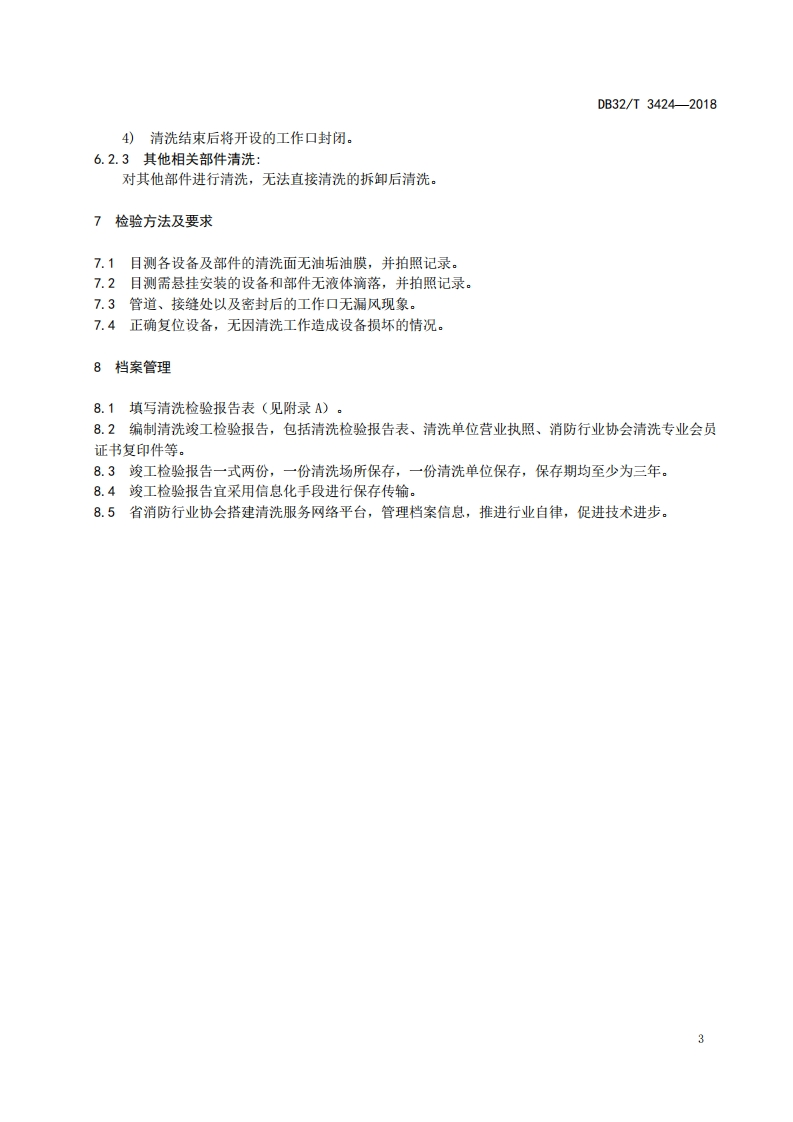 DB32/T 3424—2018

4) 清洗结束后将开设的工作口封闭。

6.2.3 其他相关部件清洗:

对其他部件进行清洗，无法直接清洗的拆卸后清洗。

7 检验方法及要求

7.1 目测各设备及部件的清洗面无油垢油膜，并拍照记录。

7.2 目测需悬挂安装的设备和部件无液体滴落，并拍照记录。

7.3 管道、接缝处以及密封后的工作口无漏风现象。

7.4 正确复位设备，无因清洗工作造成设备损坏的情况。

8 档案管理

8.1 填写清洗检验报告表（见附录 A）。

8.2 编制清洗竣工检验报告，包括清洗检验报告表、清洗单位营业执照、消防行业协会清洗专业会员证书复印件等。

8.3 竣工检验报告一式两份，一份清洗场所保存，一份清洗单位保存，保存期均至少为三年。

8.4 竣工检验报告宜采用信息化手段进行保存传输。

8.5 省消防行业协会搭建清洗服务网络平台，管理档案信息，推进行业自律，促进技术进步。

3